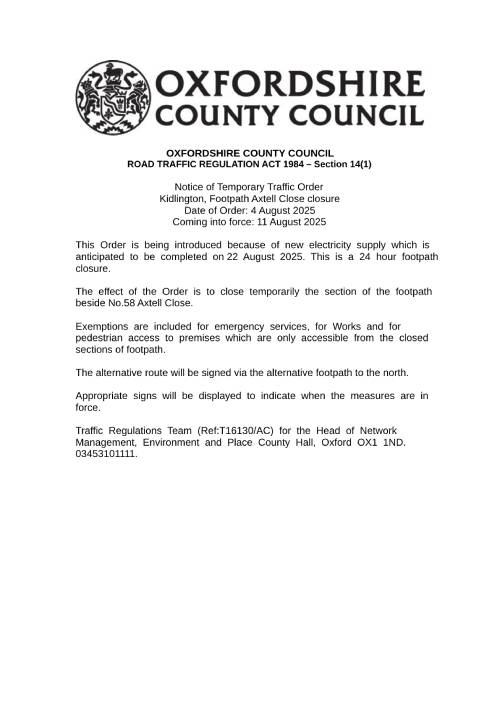 OXFORDSHIRE
COUNTY COUNCIL

OXFORDSHIRE COUNTY COUNCIL
ROAD TRAFFIC REGULATION ACT 1984 – Section 14(1)

Notice of Temporary Traffic Order
Kidlington, Footpath Axtell Close closure
Date of Order: 4 August 2025
Coming into force: 11 August 2025

This Order is being introduced because of new electricity supply which is anticipated to be completed on 22 August 2025. This is a 24 hour footpath closure.

The effect of the Order is to close temporarily the section of the footpath beside No.58 Axtell Close.

Exemptions are included for emergency services, for Works and for pedestrian access to premises which are only accessible from the closed sections of footpath.

The alternative route will be signed via the alternative footpath to the north.

Appropriate signs will be displayed to indicate when the measures are in force.

Traffic Regulations Team (Ref:T16130/AC) for the Head of Network Management, Environment and Place County Hall, Oxford OX1 1ND. 03453101111.